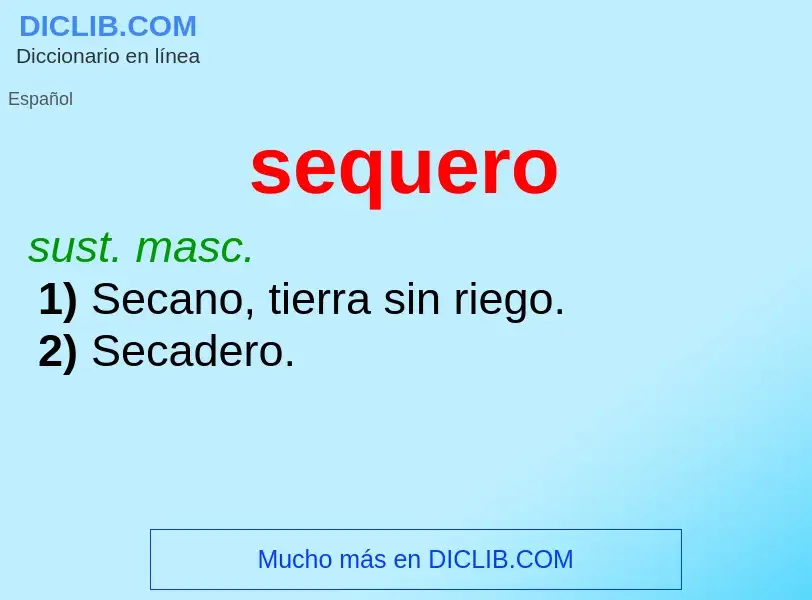 DICLIB.COM
Diccionario en línea

Español

sequero

sust. masc.
1) Secano, tierra sin riego.
2) Secadero.

Mucho más en DICLIB.COM